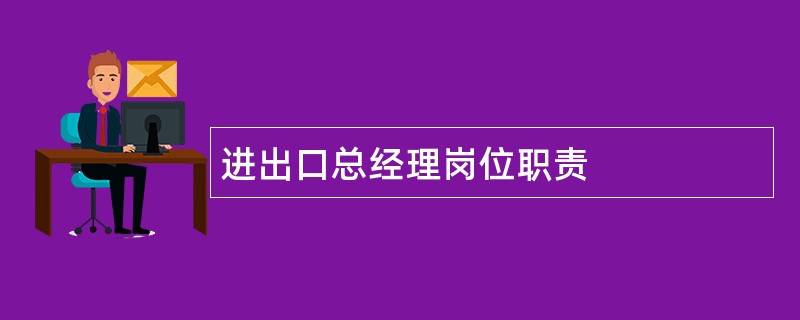 进出口总经理岗位职责